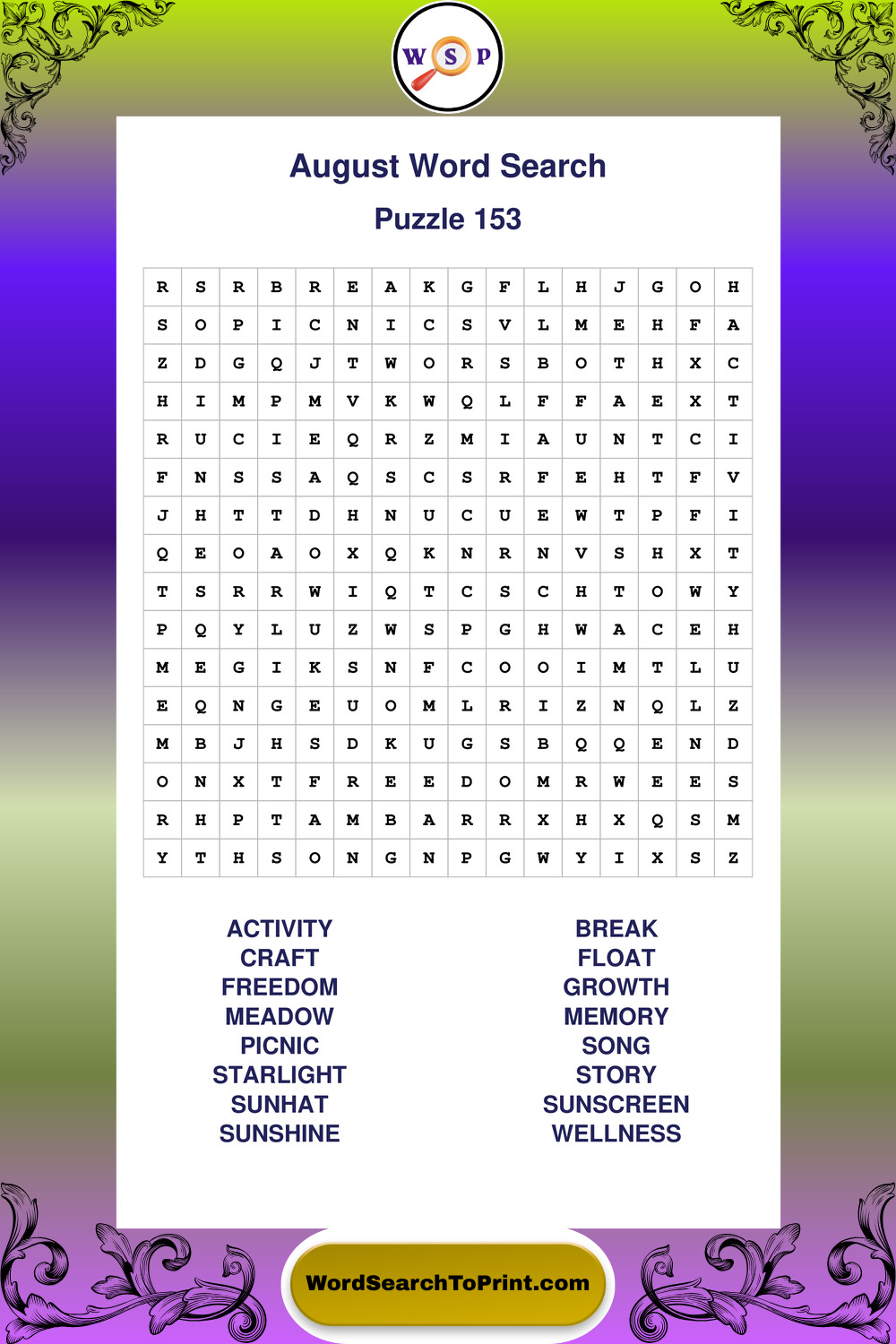 W S P

August Word Search

Puzzle 153

| R | S | R | B | R | E | A | K | G | F | L | H | J | G | O | H |
|---|---|---|---|---|---|---|---|---|---|---|---|---|---|---|---|
| S | O | P | I | C | N | I | C | S | V | L | M | E | H | F | A |
| Z | D | G | Q | J | T | W | O | R | S | B | O | T | H | X | C |
| H | I | M | P | M | V | K | W | Q | L | F | F | A | E | X | T |
| R | U | C | I | E | Q | R | Z | M | I | A | U | N | T | C | I |
| F | N | S | S | A | Q | S | C | S | R | F | E | H | T | F | V |
| J | H | T | T | D | H | N | U | C | U | E | W | T | P | F | I |
| Q | E | O | A | O | X | Q | K | N | R | N | V | S | H | X | T |
| T | S | R | R | W | I | Q | T | C | S | C | H | T | O | W | Y |
| P | Q | Y | L | U | Z | W | S | P | G | H | W | A | C | E | H |
| M | E | G | I | K | S | N | F | C | O | O | I | M | T | L | U |
| E | Q | N | G | E | U | O | M | L | R | I | Z | N | Q | L | Z |
| M | B | J | H | S | D | K | U | G | S | B | Q | Q | E | N | D |
| O | N | X | T | F | R | E | E | D | O | M | R | W | E | E | S |
| R | H | P | T | A | M | B | A | R | R | X | H | X | Q | S | M |
| Y | T | H | S | O | N | G | N | P | G | W | Y | I | X | S | Z |

ACTIVITY
CRAFT
FREEDOM
MEADOW
PICNIC
STARLIGHT
SUNHAT
SUNSHINE

BREAK
FLOAT
GROWTH
MEMORY
SONG
STORY
SUNSCREEN
WELLNESS

WordSearchToPrint.com